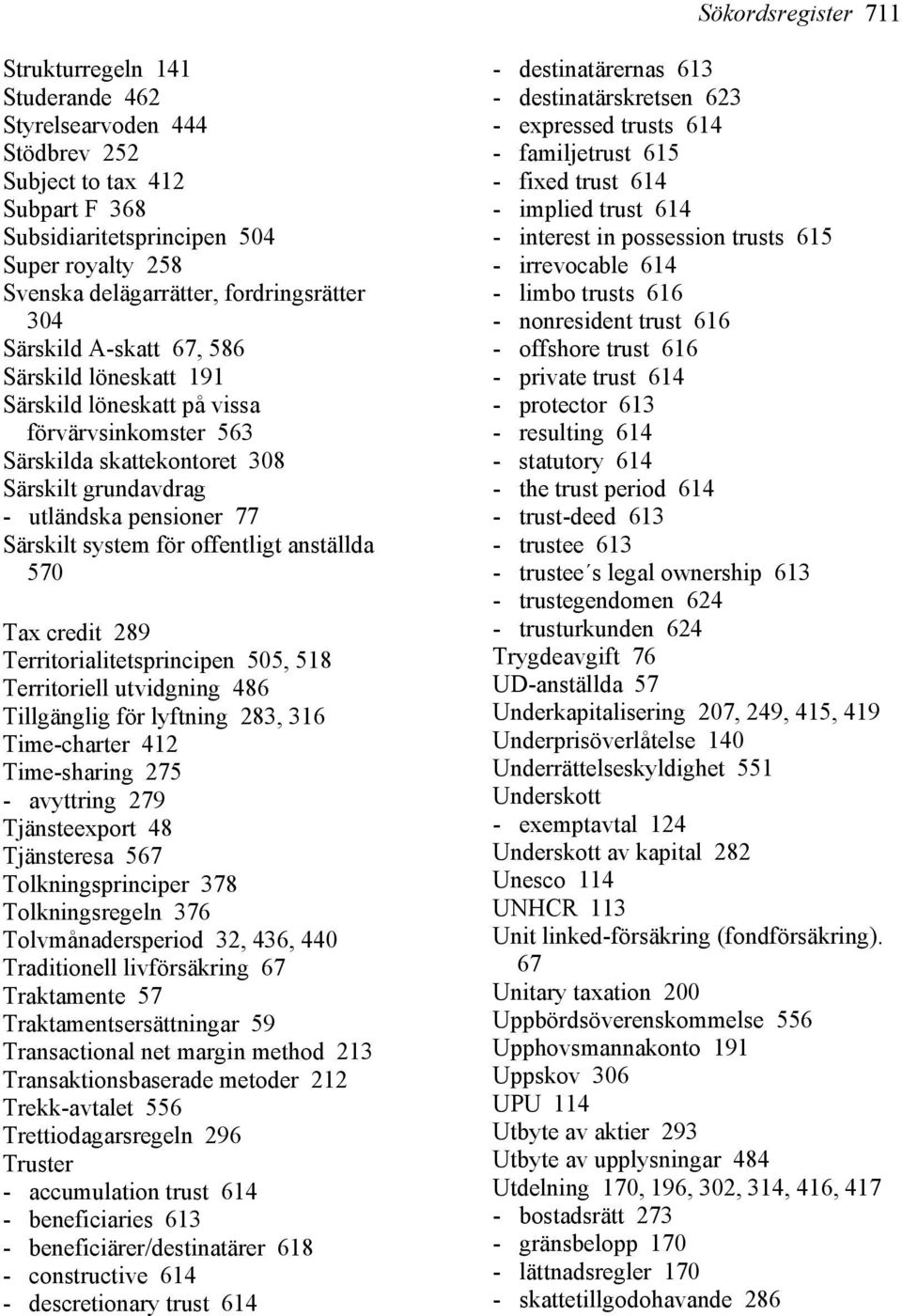 Sökordsregister 711

Strukturregeln 141
Studerande 462
Styrelsearvoden 444
Stödbrev 252
Subject to tax 412
Subpart F 368
Subsidiaritetsprincipen 504
Super royalty 258
Svenska delägarrätter, fordringsrätter 304
Särskild A-skatt 67, 586
Särskild löneskatt 191
Särskild löneskatt på vissa förvärvsinkomster 563
Särskilda skattekontoret 308
Särskilt grundavdrag
- utländska pensioner 77
Särskilt system för offentligt anställda 570

Tax credit 289
Territorialitetsprincipen 505, 518
Territoriell utvidgning 486
Tillgänglig för lyftning 283, 316
Time-charter 412
Time-sharing 275
- avyttring 279
Tjänsteexport 48
Tjänsteresa 567
Tolkningsprinciper 378
Tolkningsregeln 376
Tolvmånadersperiod 32, 436, 440
Traditionell livförsäkring 67
Traktamente 57
Traktamentsersättningar 59
Transactional net margin method 213
Transaktionsbaserade metoder 212
Trekk-avtalet 556
Trettiodagarsregeln 296
Truster
- accumulation trust 614
- beneficiaries 613
- beneficiärer/destinatärer 618
- constructive 614
- descretionary trust 614

- destinatärernas 613
- destinatärskretsen 623
- expressed trusts 614
- familjetrust 615
- fixed trust 614
- implied trust 614
- interest in possession trusts 615
- irrevocable 614
- limbo trusts 616
- nonresident trust 616
- offshore trust 616
- private trust 614
- protector 613
- resulting 614
- statutory 614
- the trust period 614
- trust-deed 613
- trustee 613
- trustee´s legal ownership 613
- trustegendomen 624
- trusturkunden 624
Trygdeavgift 76
UD-anställda 57
Underkapitalisering 207, 249, 415, 419
Underprisöverlåtelse 140
Underrättelseskyldighet 551
Underskott
- exemptavtal 124
Underskott av kapital 282
Unesco 114
UNHCR 113
Unit linked-försäkring (fondförsäkring). 67
Unitary taxation 200
Uppbördsöverenskommelse 556
Upphovsmannakonto 191
Uppskov 306
UPU 114
Utbyte av aktier 293
Utbyte av upplysningar 484
Utdelning 170, 196, 302, 314, 416, 417
- bostadsrätt 273
- gränsbelopp 170
- lättnadsregler 170
- skattetillgodohavande 286